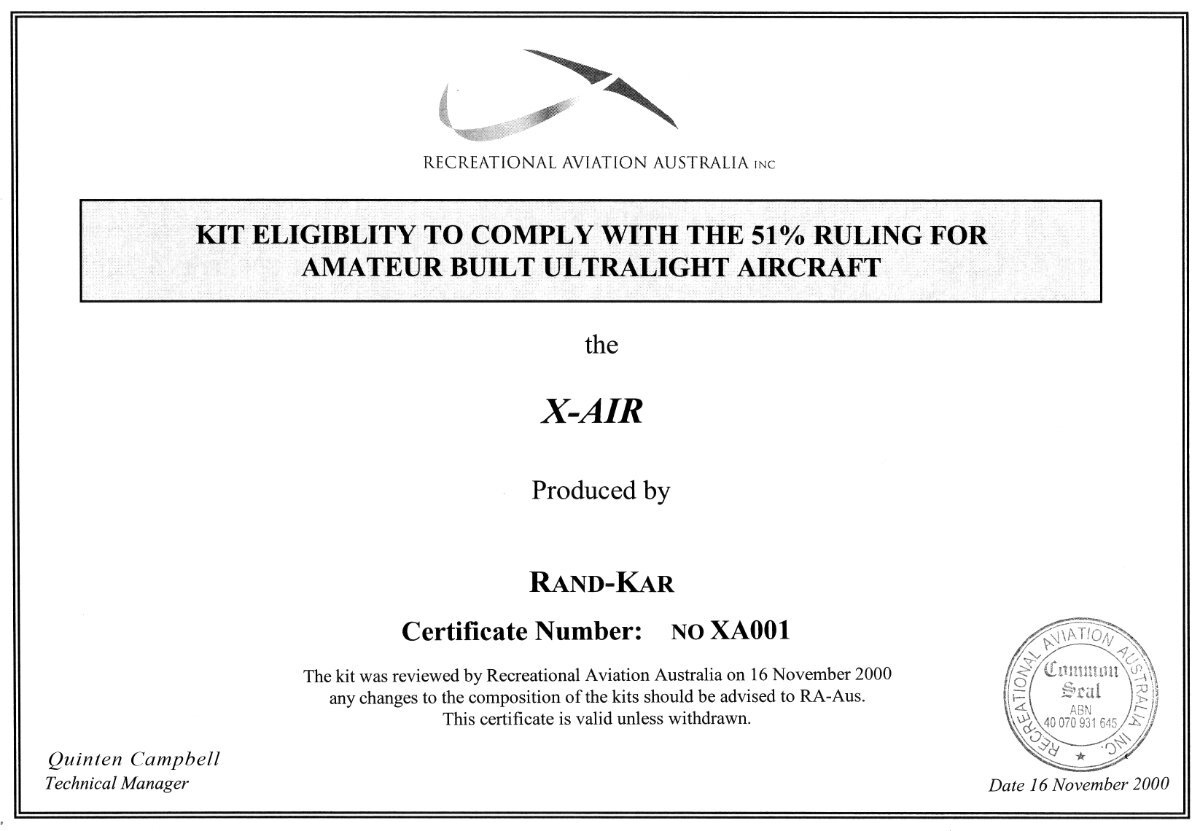 RECREATIONAL AVIATION AUSTRALIA INC

KIT ELIGIBLITY TO COMPLY WITH THE 51% RULING FOR AMATEUR BUILT ULTRALIGHT AIRCRAFT

the

X-AIR

Produced by

RAND-KAR

Certificate Number: NO XA001

The kit was reviewed by Recreational Aviation Australia on 16 November 2000 any changes to the composition of the kits should be advised to RA-Aus. This certificate is valid unless withdrawn.

RECREATIONAL AVIATION AUSTRALIA INC.
Common Seal
ABN 40 070 931 645

Quinten Campbell
Technical Manager

Date 16 November 2000